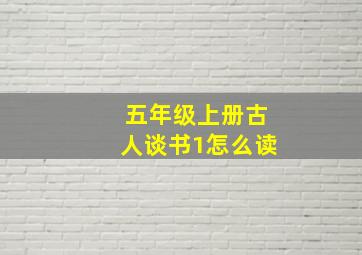 五年级上册古人谈书1怎么读